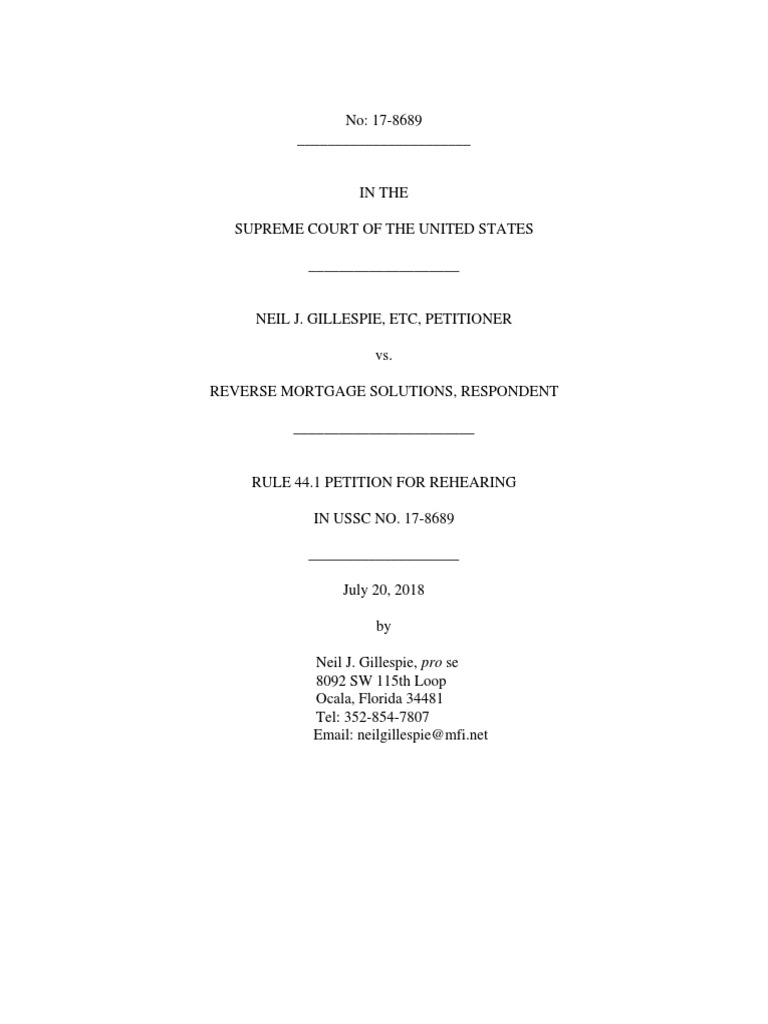 No: 17-8689

IN THE

SUPREME COURT OF THE UNITED STATES

NEIL J. GILLESPIE, ETC, PETITIONER

vs.

REVERSE MORTGAGE SOLUTIONS, RESPONDENT

RULE 44.1 PETITION FOR REHEARING

IN USSC NO. 17-8689

July 20, 2018

by

Neil J. Gillespie, pro se
8092 SW 115th Loop
Ocala, Florida 34481
Tel: 352-854-7807
Email: neilgillespie@mfi.net